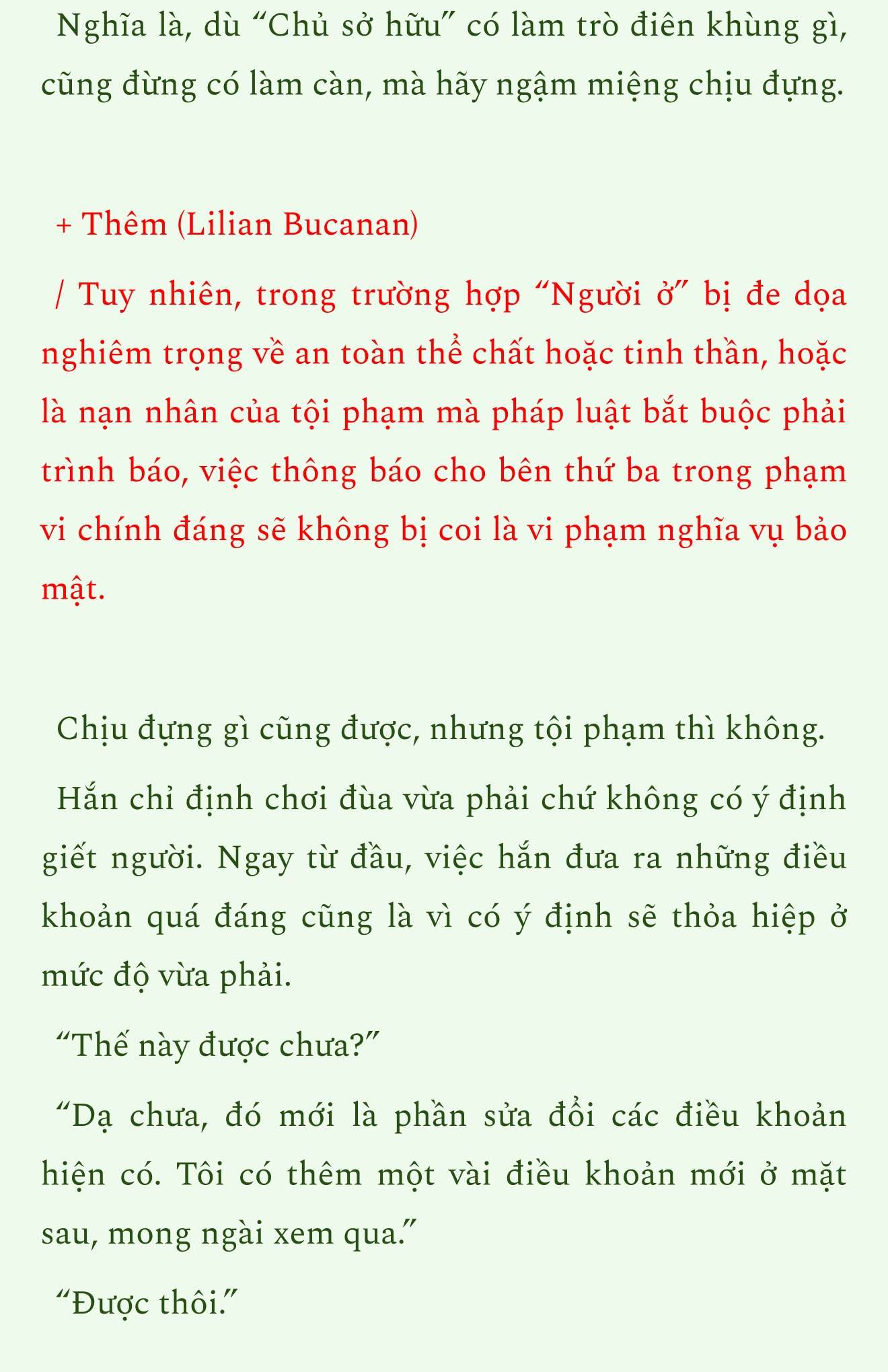 Nghĩa là, dù “Chủ sở hữu” có làm trò điên khùng gì, cũng đừng có làm càn, mà hãy ngậm miệng chịu đựng.

+ Thêm (Lilian Bucanan)

/ Tuy nhiên, trong trường hợp “Người ở” bị đe dọa nghiêm trọng về an toàn thể chất hoặc tinh thần, hoặc là nạn nhân của tội phạm mà pháp luật bắt buộc phải trình báo, việc thông báo cho bên thứ ba trong phạm vi chính đáng sẽ không bị coi là vi phạm nghĩa vụ bảo mật.

Chịu đựng gì cũng được, nhưng tội phạm thì không.

Hắn chỉ định chơi đùa vừa phải chứ không có ý định giết người. Ngay từ đầu, việc hắn đưa ra những điều khoản quá đáng cũng là vì có ý định sẽ thỏa hiệp ở mức độ vừa phải.

“Thế này được chưa?”

“Dạ chưa, đó mới là phần sửa đổi các điều khoản hiện có. Tôi có thêm một vài điều khoản mới ở mặt sau, mong ngài xem qua.”

“Được thôi.”